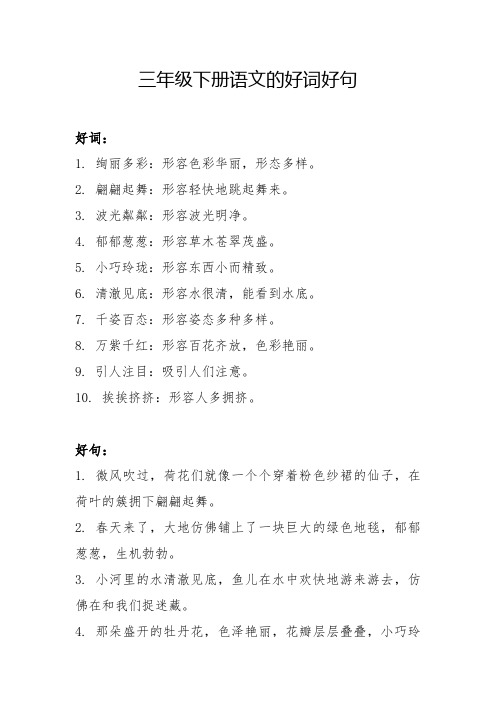 三年级下册语文的好词好句

好词：

1. 绚丽多彩：形容色彩华丽，形态多样。

2. 翩翩起舞：形容轻快地跳起舞来。

3. 波光粼粼：形容波光明净。

4. 郁郁葱葱：形容草木苍翠茂盛。

5. 小巧玲珑：形容东西小而精致。

6. 清澈见底：形容水很清，能看到水底。

7. 千姿百态：形容姿态多种多样。

8. 万紫千红：形容百花齐放，色彩艳丽。

9. 引人注目：吸引人们注意。

10. 挨挨挤挤：形容人多拥挤。

好句：

1. 微风吹过，荷花们就像一个个穿着粉色纱裙的仙子，在荷叶的簇拥下翩翩起舞。

2. 春天来了，大地仿佛铺上了一块巨大的绿色地毯，郁郁葱葱，生机勃勃。

3. 小河里的水清澈见底，鱼儿在水中欢快地游来游去，仿佛在和我们捉迷藏。

4. 那朵盛开的牡丹花，色泽艳丽，花瓣层层叠叠，小巧玲